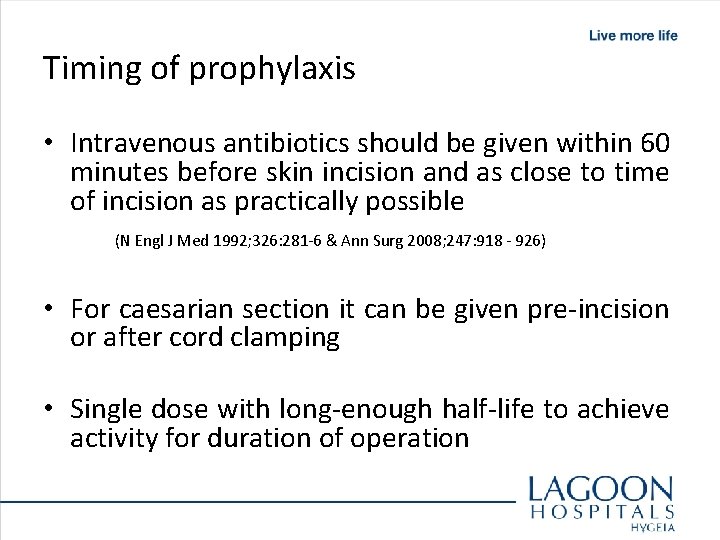 Live more life

Timing of prophylaxis

• Intravenous antibiotics should be given within 60 minutes before skin incision and as close to time of incision as practically possible

(N Engl J Med 1992;326:281-6 & Ann Surg 2008;247:918 - 926)

• For caesarian section it can be given pre-incision or after cord clamping

• Single dose with long-enough half-life to achieve activity for duration of operation

LAGOON
HOSPITALS
HYGEIA